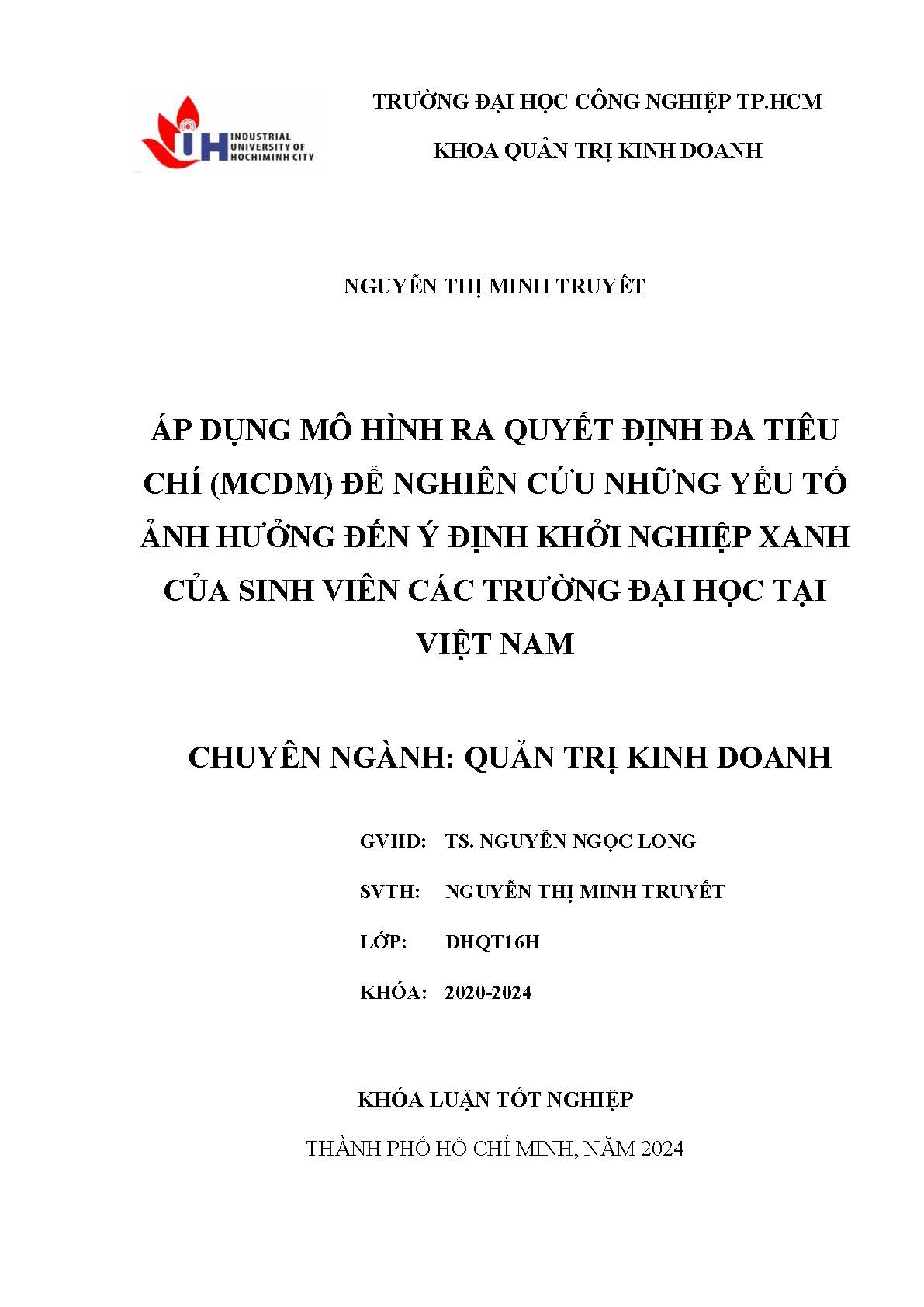 IUH INDUSTRIAL UNIVERSITY OF HOCHIMINH CITY

TRƯỜNG ĐẠI HỌC CÔNG NGHIỆP TP.HCM

KHOA QUẢN TRỊ KINH DOANH

NGUYỄN THỊ MINH TRUYẾT

ÁP DỤNG MÔ HÌNH RA QUYẾT ĐỊNH ĐA TIÊU CHÍ (MCDM) ĐỂ NGHIÊN CỨU NHỮNG YẾU TỐ ẢNH HƯỞNG ĐẾN Ý ĐỊNH KHỞI NGHIỆP XANH CỦA SINH VIÊN CÁC TRƯỜNG ĐẠI HỌC TẠI VIỆT NAM

CHUYÊN NGÀNH: QUẢN TRỊ KINH DOANH

GVHD: TS. NGUYỄN NGỌC LONG

SVTH: NGUYỄN THỊ MINH TRUYẾT

LỚP: DHQT16H

KHÓA: 2020-2024

KHÓA LUẬN TỐT NGHIỆP

THÀNH PHỐ HỒ CHÍ MINH, NĂM 2024